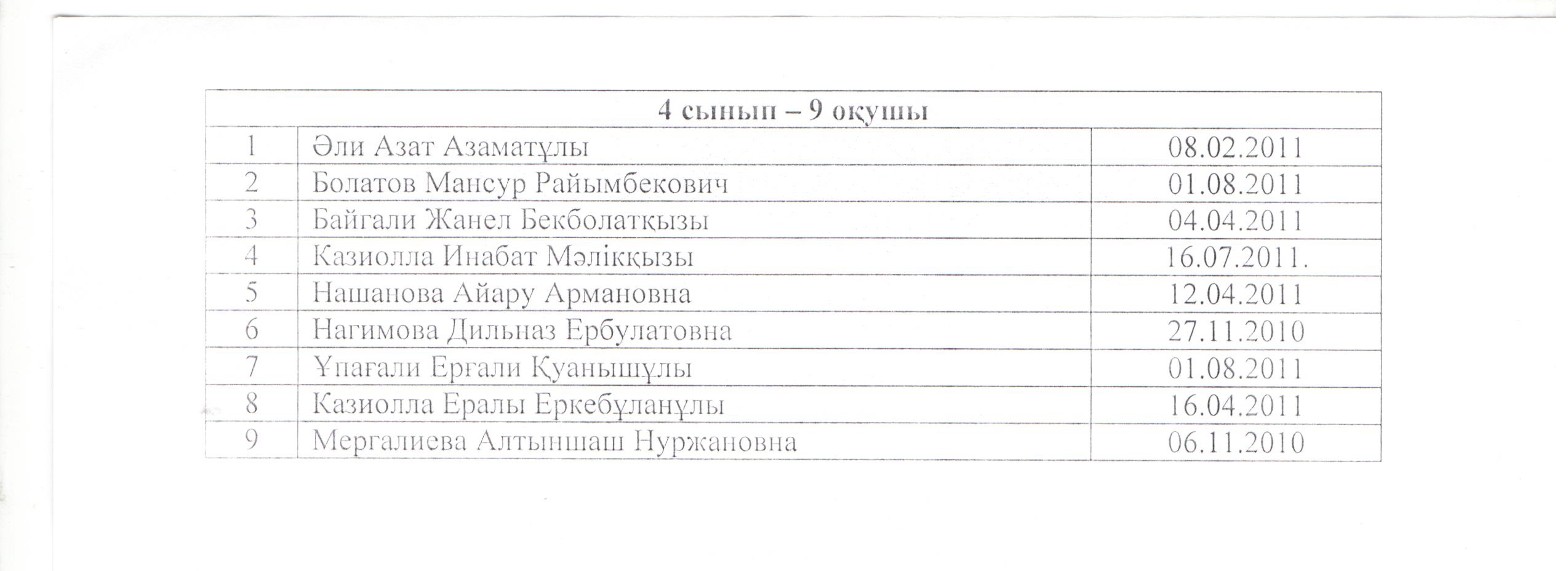 | 4 сынып – 9 оқушы | | |
|---|---|---|
| 1 | Әли Азат Азаматұлы | 08.02.2011 |
| 2 | Болатов Мансур Райымбекович | 01.08.2011 |
| 3 | Байгали Жанел Бекболатқызы | 04.04.2011 |
| 4 | Казиолла Инабат Мәлікқызы | 16.07.2011. |
| 5 | Нашанова Айару Армановна | 12.04.2011 |
| 6 | Нагимова Дильназ Ербулатовна | 27.11.2010 |
| 7 | Ұпағали Ерғали Қуанышұлы | 01.08.2011 |
| 8 | Казиолла Ералы Еркебұланұлы | 16.04.2011 |
| 9 | Мергалиева Алтыншаш Нуржановна | 06.11.2010 |